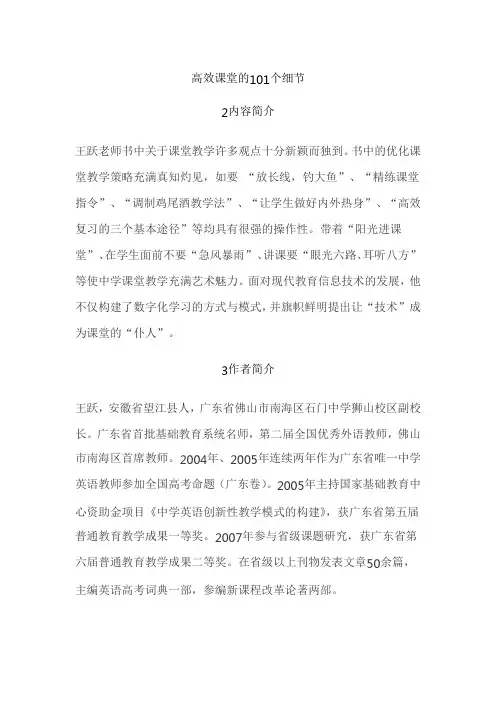 高效课堂的101个细节

2内容简介

王跃老师书中关于课堂教学许多观点十分新颖而独到。书中的优化课堂教学策略充满真知灼见，如要 “放长线，钓大鱼”、“精练课堂指令”、“调制鸡尾酒教学法”、“让学生做好内外热身”、“高效复习的三个基本途径”等均具有很强的操作性。带着“阳光进课堂”、在学生面前不要“急风暴雨”、讲课要“眼光六路、耳听八方”等使中学课堂教学充满艺术魅力。面对现代教育信息技术的发展，他不仅构建了数字化学习的方式与模式，并旗帜鲜明提出让“技术”成为课堂的“仆人”。

3作者简介

王跃，安徽省望江县人，广东省佛山市南海区石门中学狮山校区副校长。广东省首批基础教育系统名师，第二届全国优秀外语教师，佛山市南海区首席教师。2004年、2005年连续两年作为广东省唯一中学英语教师参加全国高考命题（广东卷）。2005年主持国家基础教育中心资助金项目《中学英语创新性教学模式的构建》，获广东省第五届普通教育教学成果一等奖。2007年参与省级课题研究，获广东省第六届普通教育教学成果二等奖。在省级以上刊物发表文章50余篇，主编英语高考词典一部，参编新课程改革论著两部。